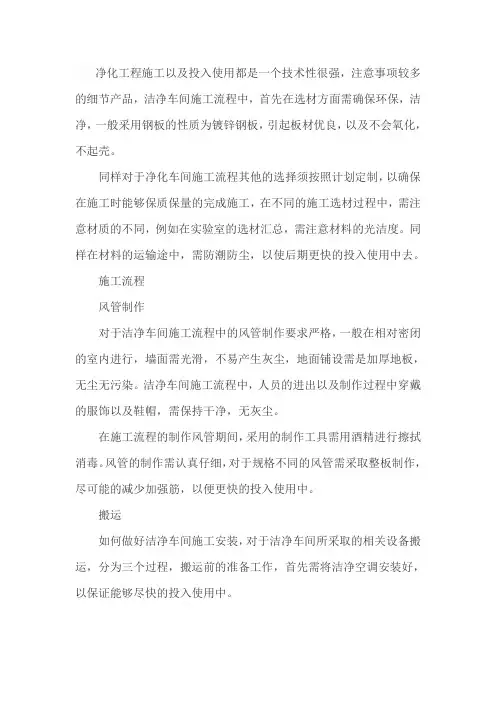 净化工程施工以及投入使用都是一个技术性很强，注意事项较多的细节产品，洁净车间施工流程中，首先在选材方面需确保环保，洁净，一般采用钢板的性质为镀锌钢板，引起板材优良，以及不会氧化，不起壳。

同样对于净化车间施工流程其他的选择须按照计划定制，以确保在施工时能够保质保量的完成施工，在不同的施工选材过程中，需注意材质的不同，例如在实验室的选材汇总，需注意材料的光洁度。同样在材料的运输途中，需防潮防尘，以使后期更快的投入使用中去。

施工流程

风管制作

对于洁净车间施工流程中的风管制作要求严格，一般在相对密闭的室内进行，墙面需光滑，不易产生灰尘，地面铺设需是加厚地板，无尘无污染。洁净车间施工流程中，人员的进出以及制作过程中穿戴的服饰以及鞋帽，需保持干净，无灰尘。

在施工流程的制作风管期间，采用的制作工具需用酒精进行擦拭消毒。风管的制作需认真仔细，对于规格不同的风管需采取整板制作，尽可能的减少加强筋，以便更快的投入使用中。

搬运

如何做好洁净车间施工安装，对于洁净车间所采取的相关设备搬运，分为三个过程，搬运前的准备工作，首先需将洁净空调安装好，以保证能够尽快的投入使用中。